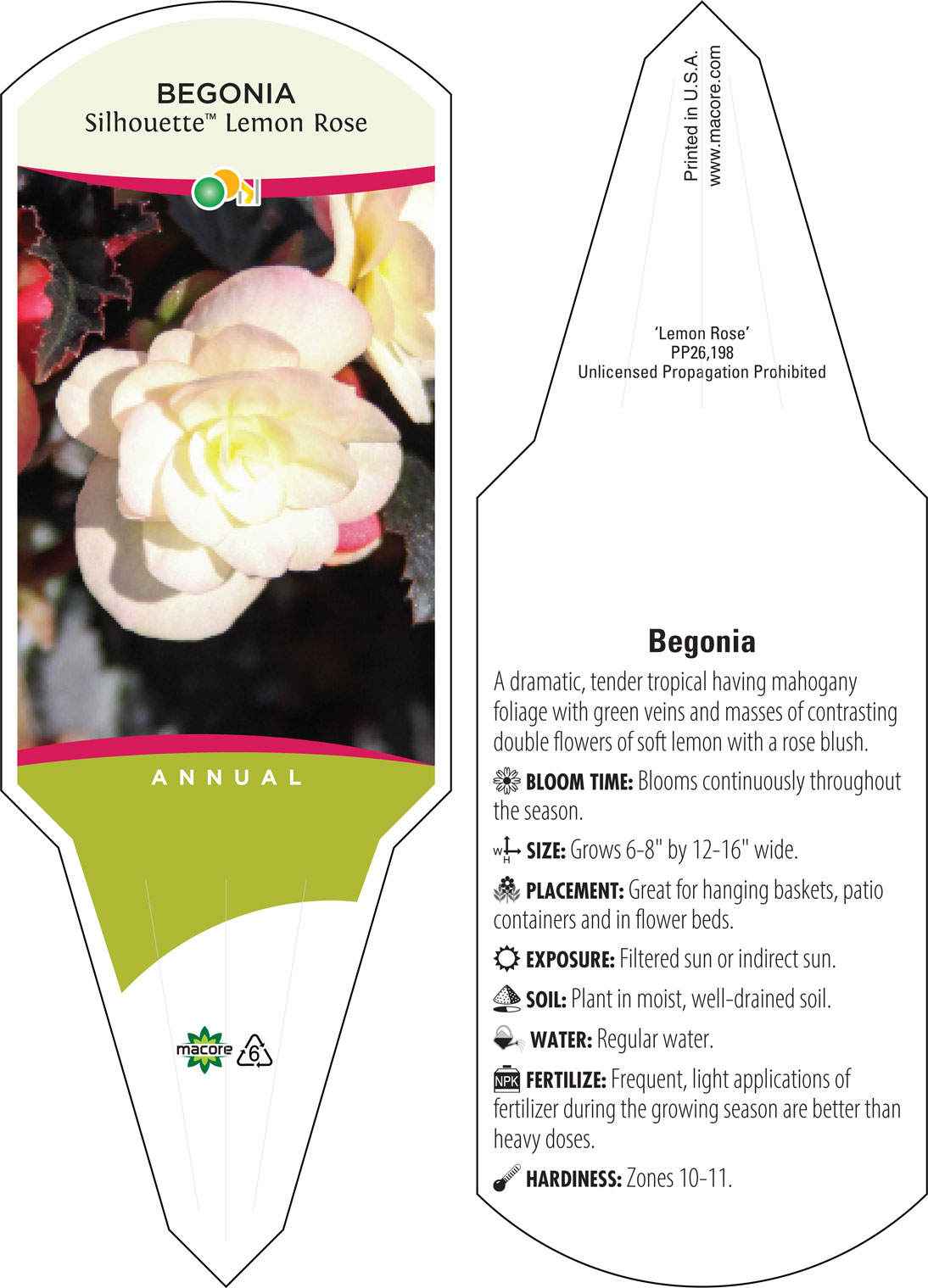 BEGONIA
Silhouette™ Lemon Rose

ANNUAL

macore 6

Printed in U.S.A.
www.macore.com

'Lemon Rose'
PP26,198
Unlicensed Propagation Prohibited

Begonia

A dramatic, tender tropical having mahogany foliage with green veins and masses of contrasting double flowers of soft lemon with a rose blush.

BLOOM TIME: Blooms continuously throughout the season.

W H SIZE: Grows 6-8" by 12-16" wide.

PLACEMENT: Great for hanging baskets, patio containers and in flower beds.

EXPOSURE: Filtered sun or indirect sun.

SOIL: Plant in moist, well-drained soil.

WATER: Regular water.

NPK FERTILIZE: Frequent, light applications of fertilizer during the growing season are better than heavy doses.

HARDINESS: Zones 10-11.